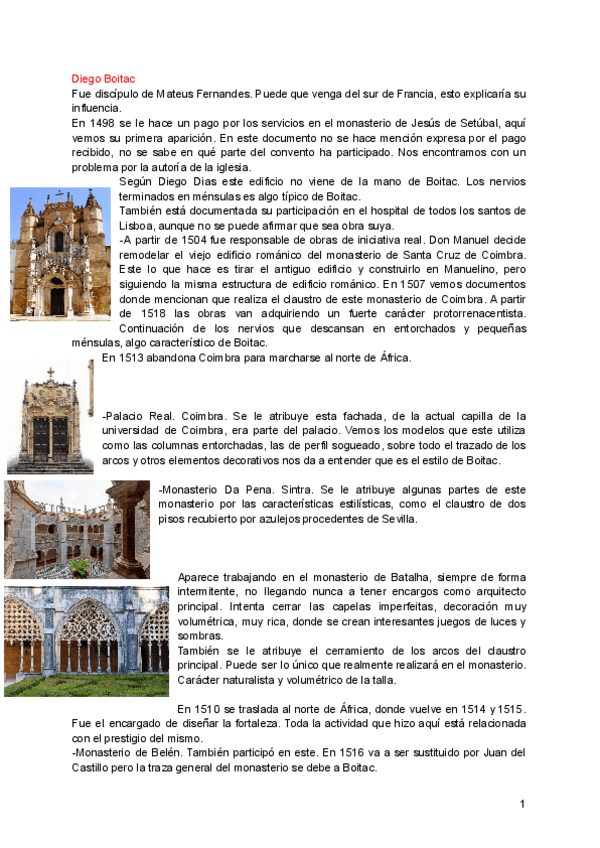 Diego Boitac
Fue discípulo de Mateus Fernandes. Puede que venga del sur de Francia, esto explicaría su influencia.
En 1498 se le hace un pago por los servicios en el monasterio de Jesús de Setúbal, aquí vemos su primera aparición. En este documento no se hace mención expresa por el pago recibido, no se sabe en qué parte del convento ha participado. Nos encontramos con un problema por la autoría de la iglesia.
Según Diego Dias este edificio no viene de la mano de Boitac. Los nervios terminados en ménsulas es algo típico de Boitac.
También está documentada su participación en el hospital de todos los santos de Lisboa, aunque no se puede afirmar que sea obra suya.
-A partir de 1504 fue responsable de obras de iniciativa real. Don Manuel decide remodelar el viejo edificio románico del monasterio de Santa Cruz de Coimbra. Este lo que hace es tirar el antiguo edificio y construirlo en Manuelino, pero siguiendo la misma estructura de edificio románico. En 1507 vemos documentos donde mencionan que realiza el claustro de este monasterio de Coimbra. A partir de 1518 las obras van adquiriendo un fuerte carácter protorrenacentista. Continuación de los nervios que descansan en entorchados y pequeñas ménsulas, algo característico de Boitac.
En 1513 abandona Coimbra para marcharse al norte de África.

-Palacio Real. Coimbra. Se le atribuye esta fachada, de la actual capilla de la universidad de Coimbra, era parte del palacio. Vemos los modelos que este utiliza como las columnas entorchadas, las de perfil sogueado, sobre todo el trazado de los arcos y otros elementos decorativos nos da a entender que es el estilo de Boitac.

-Monasterio Da Pena. Sintra. Se le atribuye algunas partes de este monasterio por las características estilísticas, como el claustro de dos pisos recubierto por azulejos procedentes de Sevilla.

Aparece trabajando en el monasterio de Batalha, siempre de forma intermitente, no llegando nunca a tener encargos como arquitecto principal. Intenta cerrar las capelas imperfeitas, decoración muy volumétrica, muy rica, donde se crean interesantes juegos de luces y sombras.
También se le atribuye el cerramiento de los arcos del claustro principal. Puede ser lo único que realmente realizará en el monasterio. Carácter naturalista y volumétrico de la talla.

En 1510 se traslada al norte de África, donde vuelve en 1514 y 1515. Fue el encargado de diseñar la fortaleza. Toda la actividad que hizo aquí está relacionada con el prestigio del mismo.
-Monasterio de Belén. También participó en este. En 1516 va a ser sustituido por Juan del Castillo pero la traza general del monasterio se debe a Boitac.

1